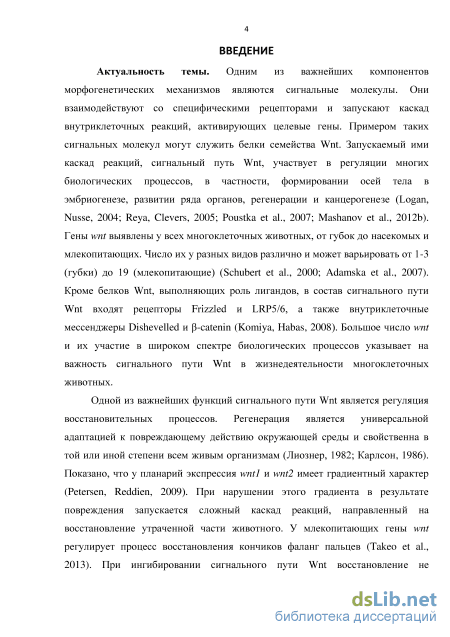 4

ВВЕДЕНИЕ

Актуальность темы. Одним из важнейших компонентов морфогенетических механизмов являются сигнальные молекулы. Они взаимодействуют со специфическими рецепторами и запускают каскад внутриклеточных реакций, активирующих целевые гены. Примером таких сигнальных молекул могут служить белки семейства Wnt. Запускаемый ими каскад реакций, сигнальный путь Wnt, участвует в регуляции многих биологических процессов, в частности, формировании осей тела в эмбриогенезе, развитии ряда органов, регенерации и канцерогенезе (Logan, Nusse, 2004; Reya, Clevers, 2005; Poustka et al., 2007; Mashanov et al., 2012b). Гены wnt выявлены у всех многоклеточных животных, от губок до насекомых и млекопитающих. Число их у разных видов различно и может варьировать от 1-3 (губки) до 19 (млекопитающие) (Schubert et al., 2000; Adamska et al., 2007). Кроме белков Wnt, выполняющих роль лигандов, в состав сигнального пути Wnt входят рецепторы Frizzled и LRP5/6, а также внутриклеточные мессенджеры Dishevelled и β-catenin (Komiya, Habas, 2008). Большое число wnt и их участие в широком спектре биологических процессов указывает на важность сигнального пути Wnt в жизнедеятельности многоклеточных животных.

Одной из важнейших функций сигнального пути Wnt является регуляция восстановительных процессов. Регенерация является универсальной адаптацией к повреждающему действию окружающей среды и свойственна в той или иной степени всем живым организмам (Лиознер, 1982; Карлсон, 1986). Показано, что у планарий экспрессия wnt1 и wnt2 имеет градиентный характер (Petersen, Reddien, 2009). При нарушении этого градиента в результате повреждения запускается сложный каскад реакций, направленный на восстановление утраченной части животного. У млекопитающих гены wnt регулирует процесс восстановления кончиков фаланг пальцев (Takeo et al., 2013). При ингибировании сигнального пути Wnt восстановление не

dsLib.net
библиотека диссертаций